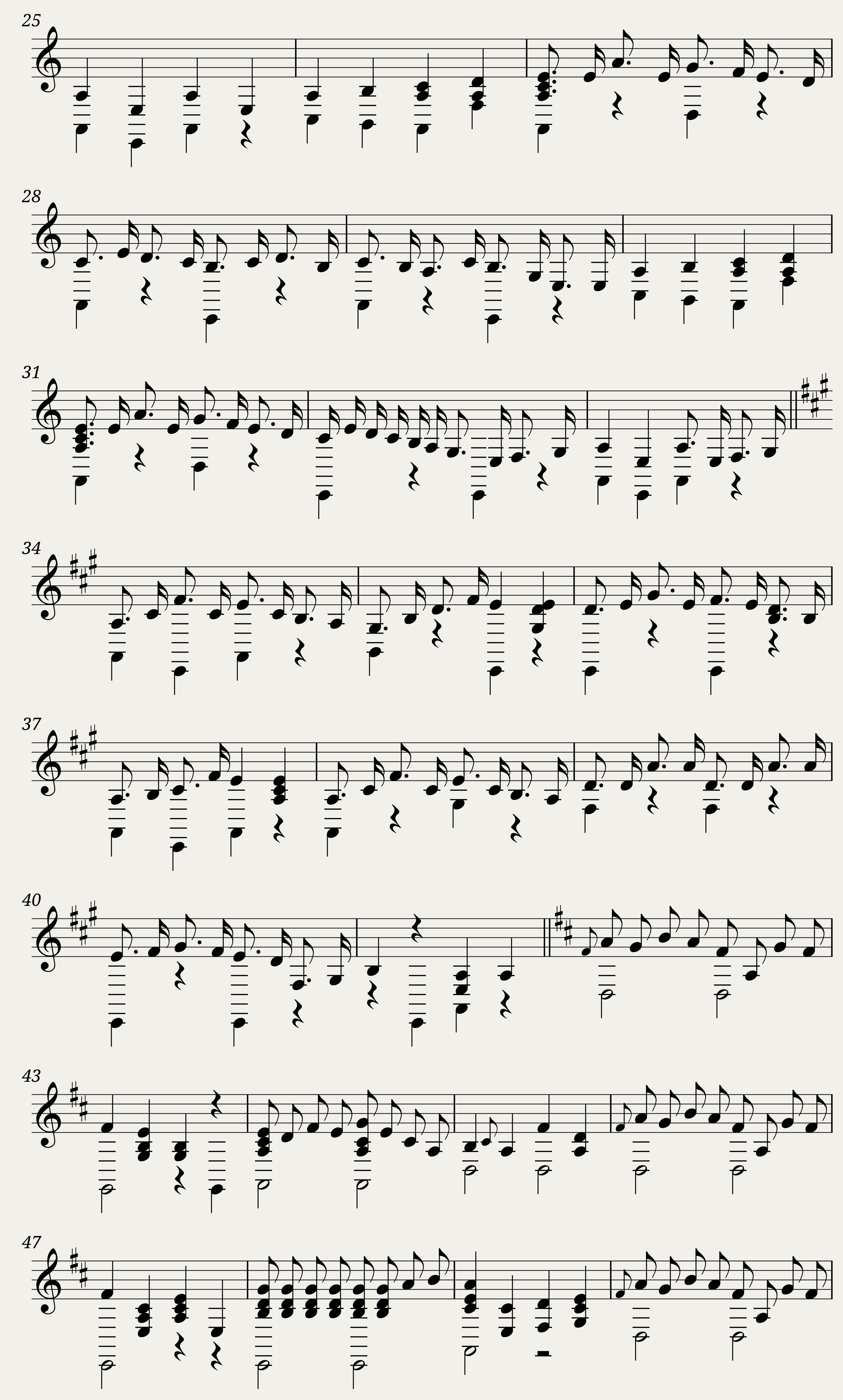 25

28

31

34

37

40

43

47